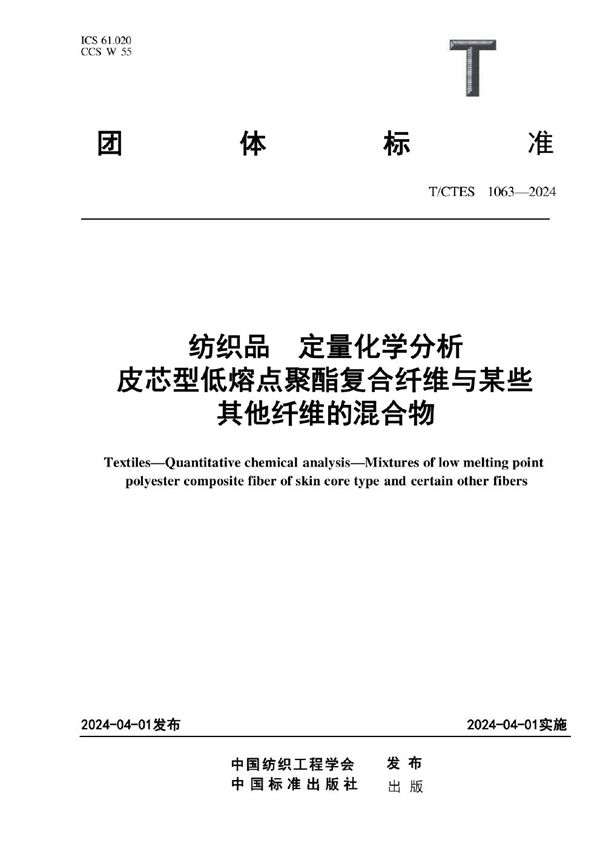 ICS 61.020
CCS W 55

T

团 体 标 准

T/CTES 1063—2024

纺织品 定量化学分析
皮芯型低熔点聚酯复合纤维与某些
其他纤维的混合物

Textiles—Quantitative chemical analysis—Mixtures of low melting point polyester composite fiber of skin core type and certain other fibers

2024-04-01发布

2024-04-01实施

中国纺织工程学会 发 布
中国标准出版社 出 版